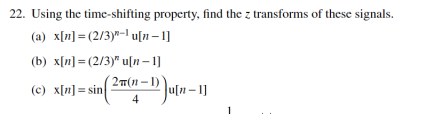 22. Using the time-shifting property, find the $z$ transforms of these signals.

(a) $x[n] = (2/3)^{n-1} u[n-1]$

(b) $x[n] = (2/3)^{n} u[n-1]$

(c) $x[n] = \sin\left(\frac{2\pi(n-1)}{4}\right)u[n-1]$

1